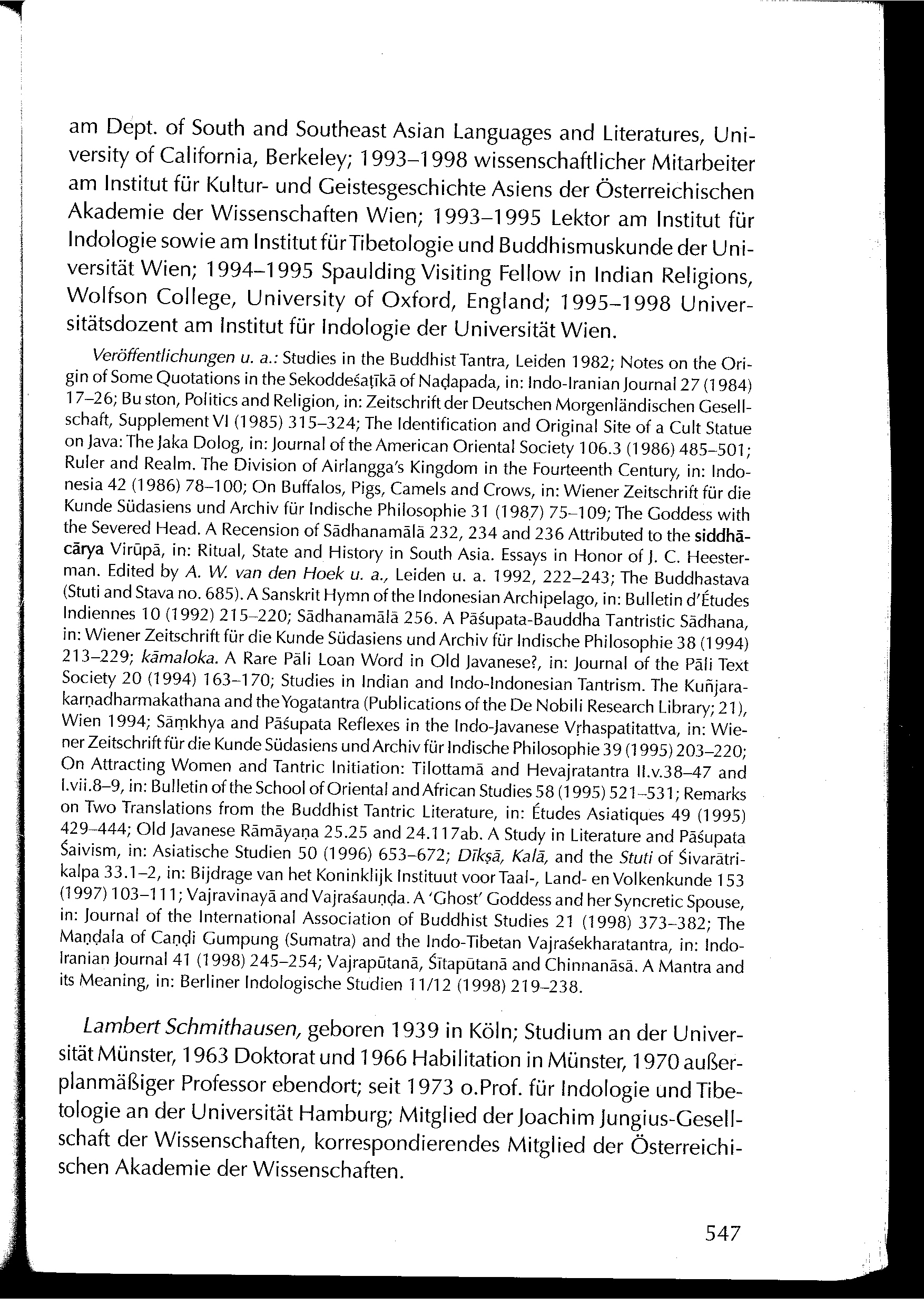 am Dept. of South and Southeast Asian Languages and Literatures, University of California, Berkeley; 1993–1998 wissenschaftlicher Mitarbeiter am Institut für Kultur- und Geistesgeschichte Asiens der Österreichischen Akademie der Wissenschaften Wien; 1993–1995 Lektor am Institut für Indologie sowie am Institut für Tibetologie und Buddhismuskunde der Universität Wien; 1994–1995 Spaulding Visiting Fellow in Indian Religions, Wolfson College, University of Oxford, England; 1995–1998 Universitätsdozent am Institut für Indologie der Universität Wien.

Veröffentlichungen u. a.: Studies in the Buddhist Tantra, Leiden 1982; Notes on the Origin of Some Quotations in the Sekoddeśaṭīkā of Naḍapada, in: Indo-Iranian Journal 27 (1984) 17–26; Bu ston, Politics and Religion, in: Zeitschrift der Deutschen Morgenländischen Gesellschaft, Supplement VI (1985) 315–324; The Identification and Original Site of a Cult Statue on Java: The Jaka Dolog, in: Journal of the American Oriental Society 106.3 (1986) 485–501; Ruler and Realm. The Division of Airlangga's Kingdom in the Fourteenth Century, in: Indonesia 42 (1986) 78–100; On Buffalos, Pigs, Camels and Crows, in: Wiener Zeitschrift für die Kunde Südasiens und Archiv für Indische Philosophie 31 (1987) 75–109; The Goddess with the Severed Head. A Recension of Sādhanamālā 232, 234 and 236 Attributed to the siddhācārya Virūpā, in: Ritual, State and History in South Asia. Essays in Honor of J. C. Heesterman. Edited by A. W. van den Hoek u. a., Leiden u. a. 1992, 222–243; The Buddhastava (Stuti and Stava no. 685). A Sanskrit Hymn of the Indonesian Archipelago, in: Bulletin d'Études Indiennes 10 (1992) 215–220; Sādhanamālā 256. A Pāśupata-Bauddha Tantristic Sādhana, in: Wiener Zeitschrift für die Kunde Südasiens und Archiv für Indische Philosophie 38 (1994) 213–229; kāmaloka. A Rare Pāli Loan Word in Old Javanese?, in: Journal of the Pāli Text Society 20 (1994) 163–170; Studies in Indian and Indo-Indonesian Tantrism. The Kuñjarakarṇadharmakathana and the Yogatantra (Publications of the De Nobili Research Library; 21), Wien 1994; Sāṃkhya and Pāśupata Reflexes in the Indo-Javanese Vṛhaspatitattva, in: Wiener Zeitschrift für die Kunde Südasiens und Archiv für Indische Philosophie 39 (1995) 203–220; On Attracting Women and Tantric Initiation: Tilottamā and Hevajratantra II.v.38–47 and I.vii.8–9, in: Bulletin of the School of Oriental and African Studies 58 (1995) 521–531; Remarks on Two Translations from the Buddhist Tantric Literature, in: Études Asiatiques 49 (1995) 429–444; Old Javanese Rāmāyaṇa 25.25 and 24.117ab. A Study in Literature and Pāśupata Śaivism, in: Asiatische Studien 50 (1996) 653–672; Dīkṣā, Kalā, and the Stuti of Śivarātrikalpa 33.1–2, in: Bijdrage van het Koninklijk Instituut voor Taal-, Land- en Volkenkunde 153 (1997) 103–111; Vajravinayā and Vajraśauṇḍa. A 'Ghost' Goddess and her Syncretic Spouse, in: Journal of the International Association of Buddhist Studies 21 (1998) 373–382; The Maṇḍala of Caṇḍi Gumpung (Sumatra) and the Indo-Tibetan Vajraśekharatantra, in: Indo-Iranian Journal 41 (1998) 245–254; Vajrapūtanā, Śītapūtanā and Chinnanāsā. A Mantra and its Meaning, in: Berliner Indologische Studien 11/12 (1998) 219–238.

Lambert Schmithausen, geboren 1939 in Köln; Studium an der Universität Münster, 1963 Doktorat und 1966 Habilitation in Münster, 1970 außerplanmäßiger Professor ebendort; seit 1973 o.Prof. für Indologie und Tibetologie an der Universität Hamburg; Mitglied der Joachim Jungius-Gesellschaft der Wissenschaften, korrespondierendes Mitglied der Österreichischen Akademie der Wissenschaften.

547